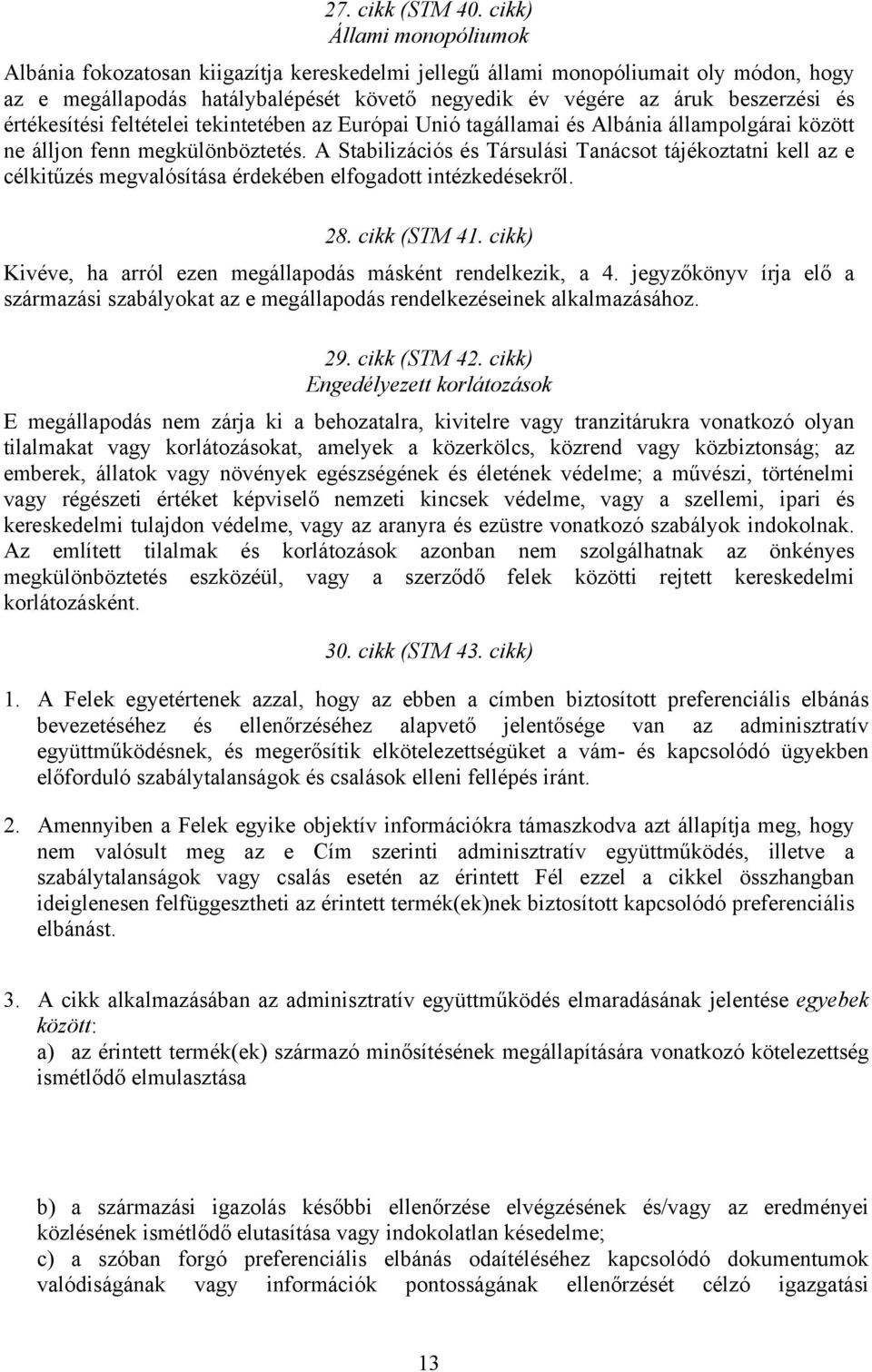 27. cikk (STM 40. cikk)
Állami monopóliumok

Albánia fokozatosan kiigazítja kereskedelmi jellegű állami monopóliumait oly módon, hogy az e megállapodás hatálybalépését követő negyedik év végére az áruk beszerzési és értékesítési feltételei tekintetében az Európai Unió tagállamai és Albánia állampolgárai között ne álljon fenn megkülönböztetés. A Stabilizációs és Társulási Tanácsot tájékoztatni kell az e célkitűzés megvalósítása érdekében elfogadott intézkedésekről.

28. cikk (STM 41. cikk)

Kivéve, ha arról ezen megállapodás másként rendelkezik, a 4. jegyzőkönyv írja elő a származási szabályokat az e megállapodás rendelkezéseinek alkalmazásához.

29. cikk (STM 42. cikk)
Engedélyezett korlátozások

E megállapodás nem zárja ki a behozatalra, kivitelre vagy tranzitárukra vonatkozó olyan tilalmakat vagy korlátozásokat, amelyek a közerkölcs, közrend vagy közbiztonság; az emberek, állatok vagy növények egészségének és életének védelme; a művészi, történelmi vagy régészeti értéket képviselő nemzeti kincsek védelme, vagy a szellemi, ipari és kereskedelmi tulajdon védelme, vagy az aranyra és ezüstre vonatkozó szabályok indokolnak. Az említett tilalmak és korlátozások azonban nem szolgálhatnak az önkényes megkülönböztetés eszközéül, vagy a szerződő felek közötti rejtett kereskedelmi korlátozásként.

30. cikk (STM 43. cikk)

1. A Felek egyetértenek azzal, hogy az ebben a címben biztosított preferenciális elbánás bevezetéséhez és ellenőrzéséhez alapvető jelentősége van az adminisztratív együttműködésnek, és megerősítik elkötelezettségüket a vám- és kapcsolódó ügyekben előforduló szabálytalanságok és csalások elleni fellépés iránt.

2. Amennyiben a Felek egyike objektív információkra támaszkodva azt állapítja meg, hogy nem valósult meg az e Cím szerinti adminisztratív együttműködés, illetve a szabálytalanságok vagy csalás esetén az érintett Fél ezzel a cikkel összhangban ideiglenesen felfüggesztheti az érintett termék(ek)nek biztosított kapcsolódó preferenciális elbánást.

3. A cikk alkalmazásában az adminisztratív együttműködés elmaradásának jelentése egyebek között:
a) az érintett termék(ek) származó minősítésének megállapítására vonatkozó kötelezettség ismétlődő elmulasztása

b) a származási igazolás későbbi ellenőrzése elvégzésének és/vagy az eredményei közlésének ismétlődő elutasítása vagy indokolatlan késedelme;
c) a szóban forgó preferenciális elbánás odaítéléséhez kapcsolódó dokumentumok valódiságának vagy információk pontosságának ellenőrzését célzó igazgatási

13